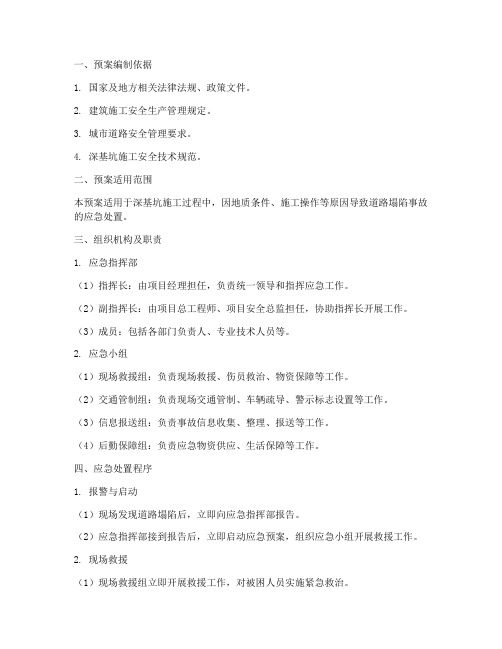 一、预案编制依据

1. 国家及地方相关法律法规、政策文件。

2. 建筑施工安全生产管理规定。

3. 城市道路安全管理要求。

4. 深基坑施工安全技术规范。

二、预案适用范围

本预案适用于深基坑施工过程中，因地质条件、施工操作等原因导致道路塌陷事故的应急处置。

三、组织机构及职责

1. 应急指挥部

（1）指挥长：由项目经理担任，负责统一领导和指挥应急工作。

（2）副指挥长：由项目总工程师、项目安全总监担任，协助指挥长开展工作。

（3）成员：包括各部门负责人、专业技术人员等。

2. 应急小组

（1）现场救援组：负责现场救援、伤员救治、物资保障等工作。

（2）交通管制组：负责现场交通管制、车辆疏导、警示标志设置等工作。

（3）信息报送组：负责事故信息收集、整理、报送等工作。

（4）后勤保障组：负责应急物资供应、生活保障等工作。

四、应急处置程序

1. 报警与启动

（1）现场发现道路塌陷后，立即向应急指挥部报告。

（2）应急指挥部接到报告后，立即启动应急预案，组织应急小组开展救援工作。

2. 现场救援

（1）现场救援组立即开展救援工作，对被困人员实施紧急救治。